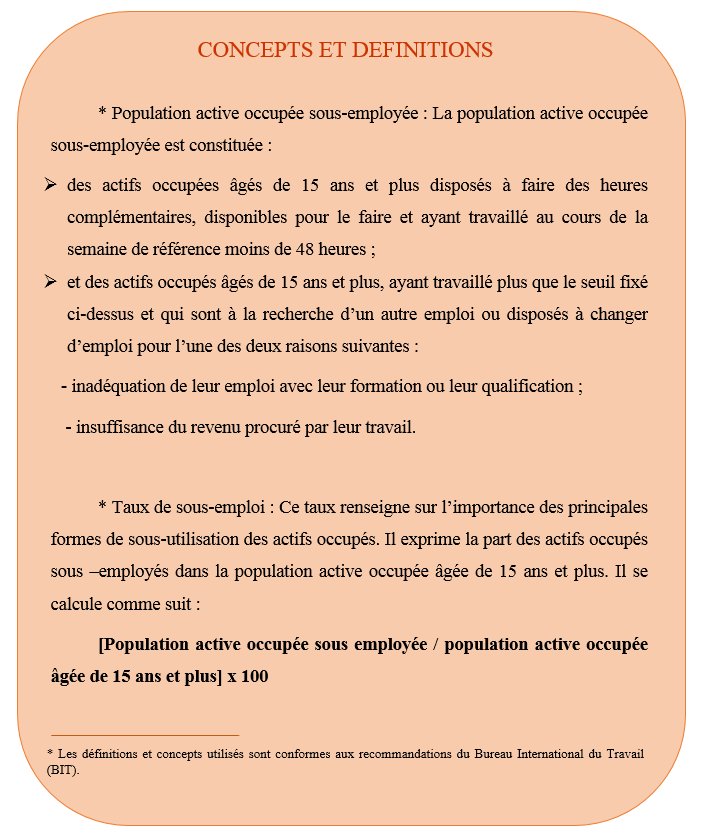 CONCEPTS ET DEFINITIONS

* Population active occupée sous-employée : La population active occupée sous-employée est constituée :

➢ des actifs occupées âgés de 15 ans et plus disposés à faire des heures complémentaires, disponibles pour le faire et ayant travaillé au cours de la semaine de référence moins de 48 heures ;

➢ et des actifs occupés âgés de 15 ans et plus, ayant travaillé plus que le seuil fixé ci-dessus et qui sont à la recherche d'un autre emploi ou disposés à changer d'emploi pour l'une des deux raisons suivantes :

- inadéquation de leur emploi avec leur formation ou leur qualification ;

- insuffisance du revenu procuré par leur travail.

* Taux de sous-emploi : Ce taux renseigne sur l'importance des principales formes de sous-utilisation des actifs occupés. Il exprime la part des actifs occupés sous –employés dans la population active occupée âgée de 15 ans et plus. Il se calcule comme suit :

[Population active occupée sous employée / population active occupée âgée de 15 ans et plus] x 100

* Les définitions et concepts utilisés sont conformes aux recommandations du Bureau International du Travail (BIT).